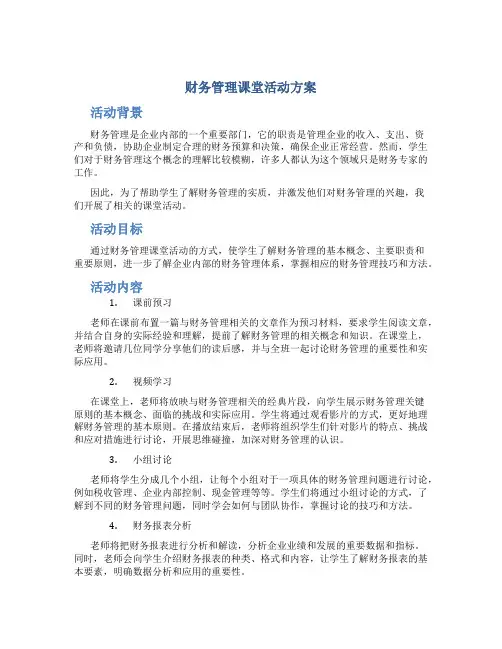 财务管理课堂活动方案

活动背景

财务管理是企业内部的一个重要部门，它的职责是管理企业的收入、支出、资产和负债，协助企业制定合理的财务预算和决策，确保企业正常经营。然而，学生们对于财务管理这个概念的理解比较模糊，许多人都认为这个领域只是财务专家的工作。

因此，为了帮助学生了解财务管理的实质，并激发他们对财务管理的兴趣，我们开展了相关的课堂活动。

活动目标

通过财务管理课堂活动的方式，使学生了解财务管理的基本概念、主要职责和重要原则，进一步了解企业内部的财务管理体系，掌握相应的财务管理技巧和方法。

活动内容

1. 课前预习

老师在课前布置一篇与财务管理相关的文章作为预习材料，要求学生阅读文章，并结合自身的实际经验和理解，提前了解财务管理的相关概念和知识。在课堂上，老师将邀请几位同学分享他们的读后感，并与全班一起讨论财务管理的重要性和实际应用。

2. 视频学习

在课堂上，老师将放映与财务管理相关的经典片段，向学生展示财务管理关键原则的基本概念、面临的挑战和实际应用。学生将通过观看影片的方式，更好地理解财务管理的基本原则。在播放结束后，老师将组织学生们针对影片的特点、挑战和应对措施进行讨论，开展思维碰撞，加深对财务管理的认识。

3. 小组讨论

老师将学生分成几个小组，让每个小组对于一项具体的财务管理问题进行讨论，例如税收管理、企业内部控制、现金管理等等。学生们将通过小组讨论的方式，了解到不同的财务管理问题，同时学会如何与团队协作，掌握讨论的技巧和方法。

4. 财务报表分析

老师将把财务报表进行分析和解读，分析企业业绩和发展的重要数据和指标。同时，老师会向学生介绍财务报表的种类、格式和内容，让学生了解财务报表的基本要素，明确数据分析和应用的重要性。